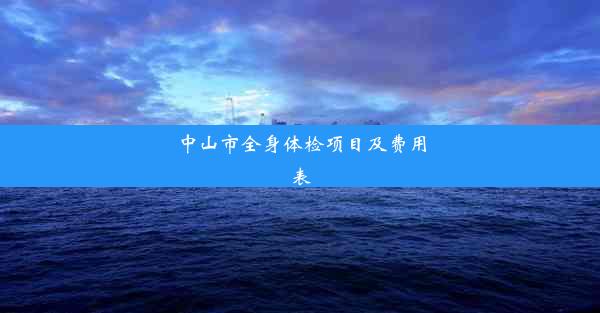 中山市全身体检项目及费用表